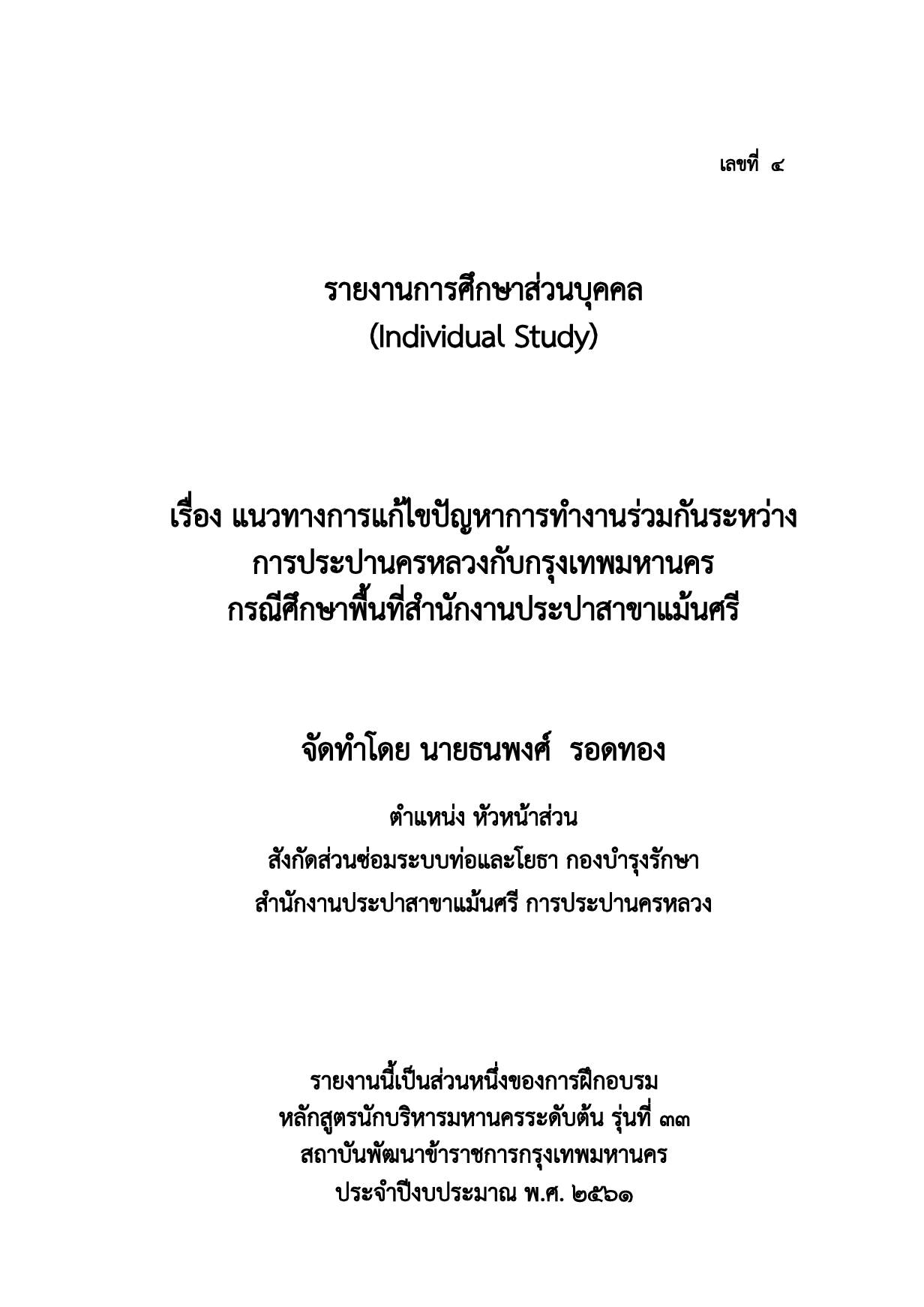 เลขที่ ๔

รายงานการศึกษาส่วนบุคคล
(Individual Study)

เรื่อง แนวทางการแก้ไขปัญหาการทำงานร่วมกันระหว่าง
การประปานครหลวงกับกรุงเทพมหานคร
กรณีศึกษาพื้นที่สำนักงานประปาสาขาแม้นศรี

จัดทำโดย นายธนพงศ์ รอดทอง

ตำแหน่ง หัวหน้าส่วน
สังกัดส่วนซ่อมระบบท่อและโยธา กองบำรุงรักษา
สำนักงานประปาสาขาแม้นศรี การประปานครหลวง

รายงานนี้เป็นส่วนหนึ่งของการฝึกอบรม
หลักสูตรนักบริหารมหานครระดับต้น รุ่นที่ ๓๓
สถาบันพัฒนาข้าราชการกรุงเทพมหานคร
ประจำปีงบประมาณ พ.ศ. ๒๕๖๑